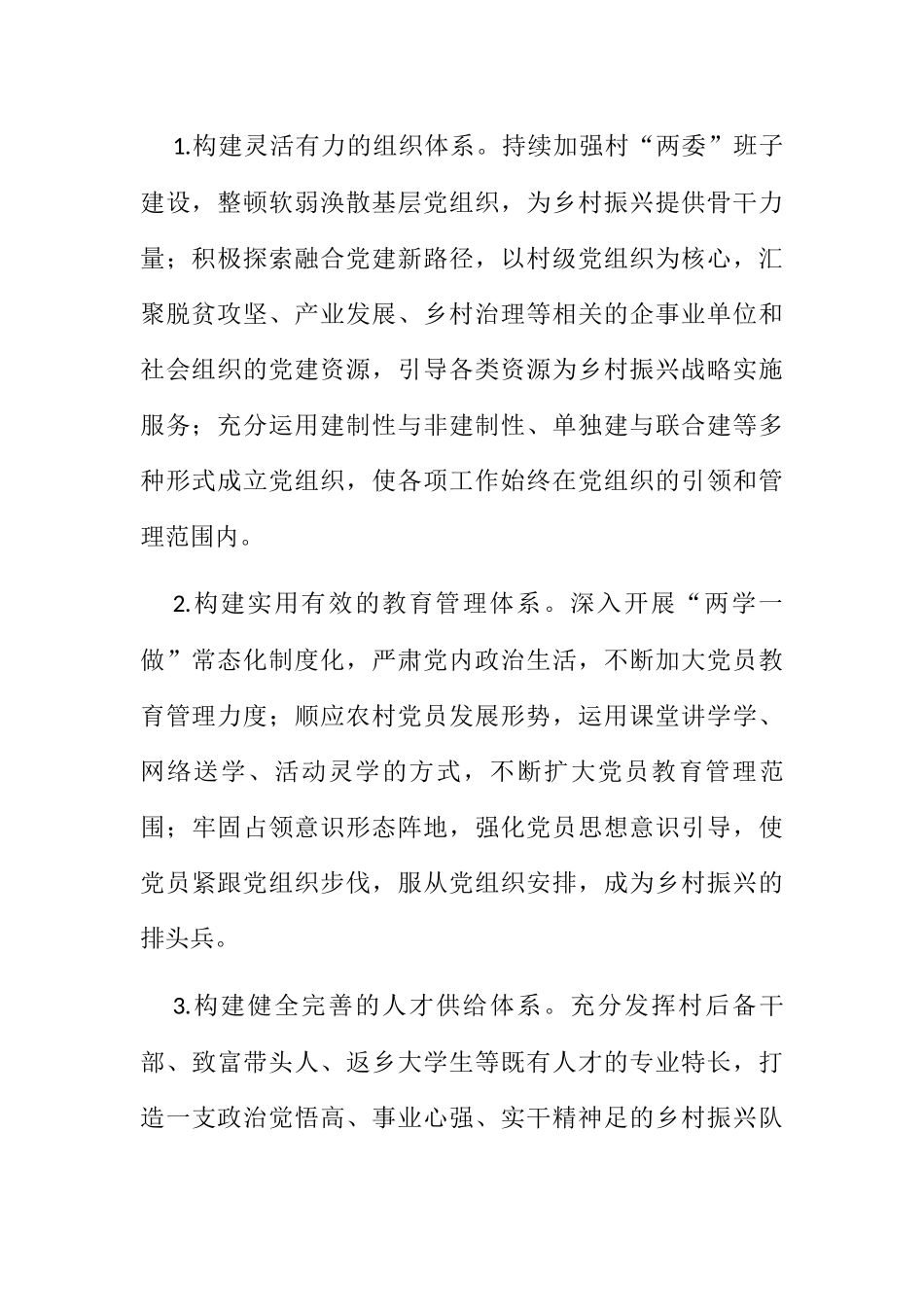 1.构建灵活有力的组织体系。持续加强村“两委”班子建设，整顿软弱涣散基层党组织，为乡村振兴提供骨干力量；积极探索融合党建新路径，以村级党组织为核心，汇聚脱贫攻坚、产业发展、乡村治理等相关的企事业单位和社会组织的党建资源，引导各类资源为乡村振兴战略实施服务；充分运用建制性与非建制性、单独建与联合建等多种形式成立党组织，使各项工作始终在党组织的引领和管理范围内。

2.构建实用有效的教育管理体系。深入开展“两学一做”常态化制度化，严肃党内政治生活，不断加大党员教育管理力度；顺应农村党员发展形势，运用课堂讲学学、网络送学、活动灵学的方式，不断扩大党员教育管理范围；牢固占领意识形态阵地，强化党员思想意识引导，使党员紧跟党组织步伐，服从党组织安排，成为乡村振兴的排头兵。

3.构建健全完善的人才供给体系。充分发挥村后备干部、致富带头人、返乡大学生等既有人才的专业特长，打造一支政治觉悟高、事业心强、实干精神足的乡村振兴队